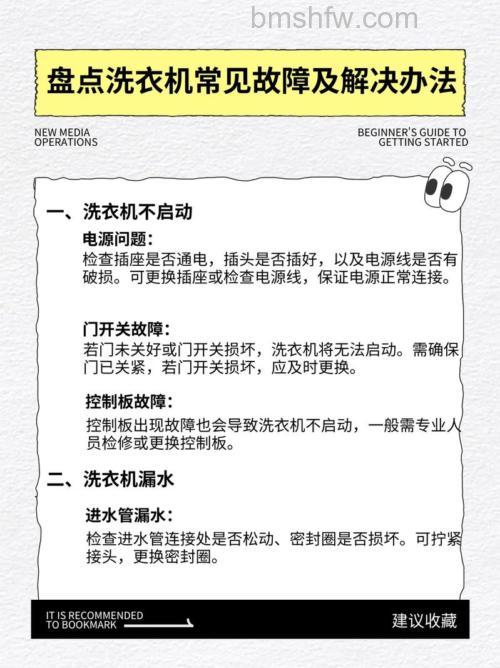 bmshfw.com

盘点洗衣机常见故障及解决办法

NEW MEDIA OPERATIONS

BEGINNER'S GUIDE TO GETTING STARTED

一、洗衣机不启动

电源问题：
检查插座是否通电，插头是否插好，以及电源线是否有破损。可更换插座或检查电源线，保证电源正常连接。

门开关故障：
若门未关好或门开关损坏，洗衣机将无法启动。需确保门已关紧，若门开关损坏，应及时更换。

控制板故障：
控制板出现故障也会导致洗衣机不启动，一般需专业人员检修或更换控制板。

二、洗衣机漏水

进水管漏水：
检查进水管连接处是否松动、密封圈是否损坏。可拧紧接头，更换密封圈。

IT IS RECOMMENDED TO BOOKMARK

建议收藏